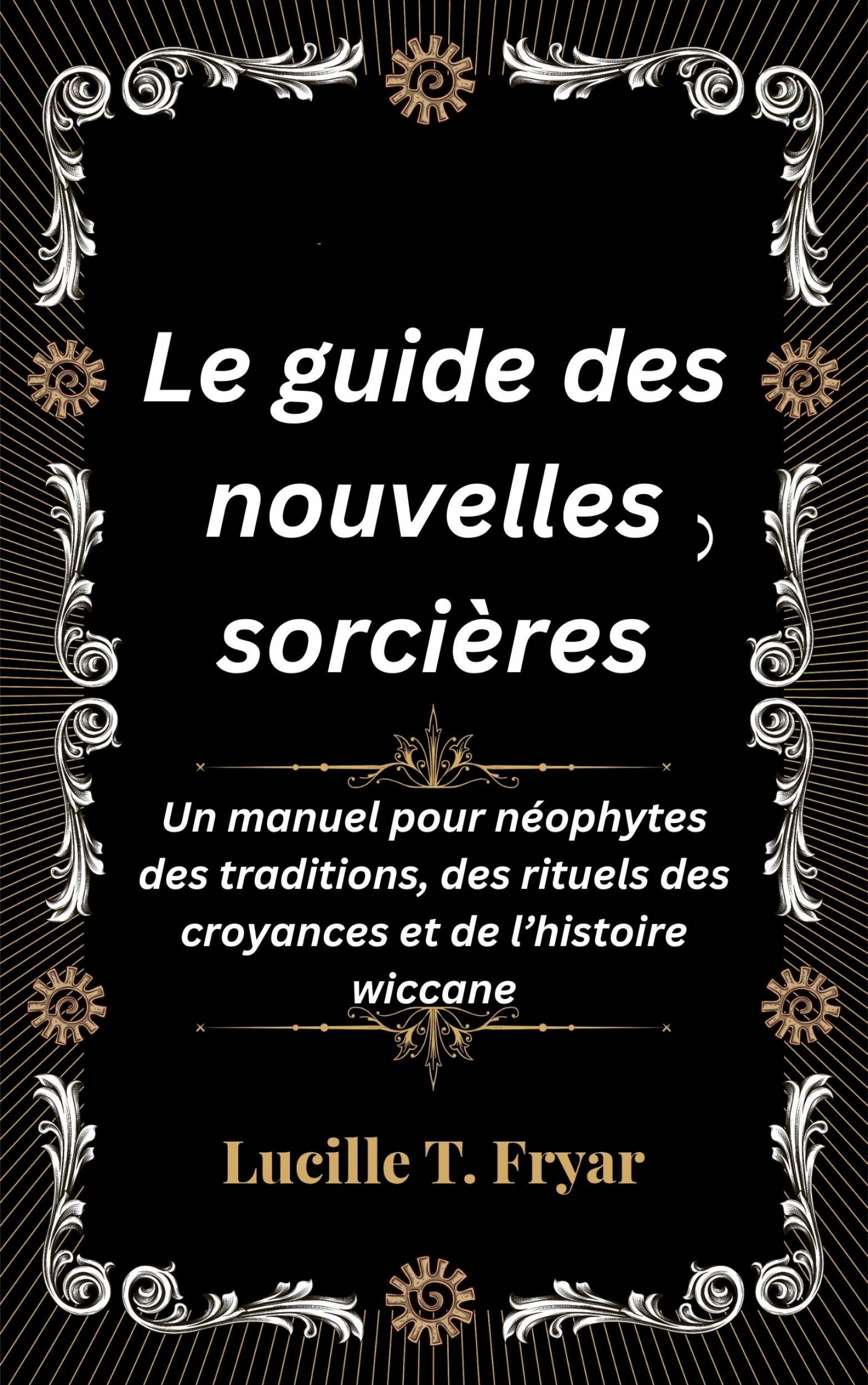 Le guide des nouvelles sorcières

Un manuel pour néophytes des traditions, des rituels des croyances et de l'histoire wiccane

Lucille T. Fryar